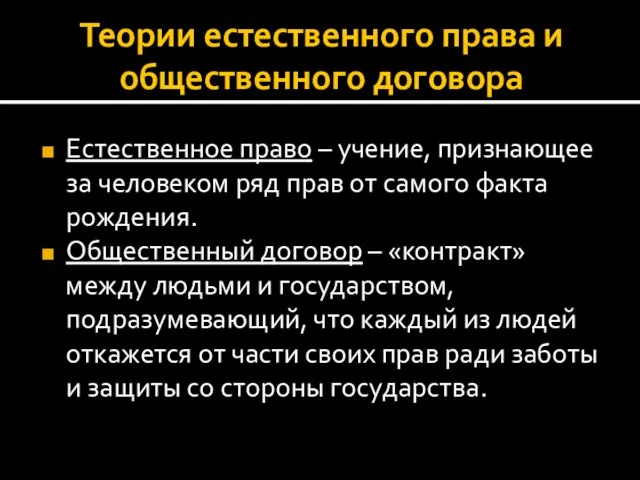 Теории естественного права и общественного договора

Естественное право – учение, признающее за человеком ряд прав от самого факта рождения.

Общественный договор – «контракт» между людьми и государством, подразумевающий, что каждый из людей откажется от части своих прав ради заботы и защиты со стороны государства.